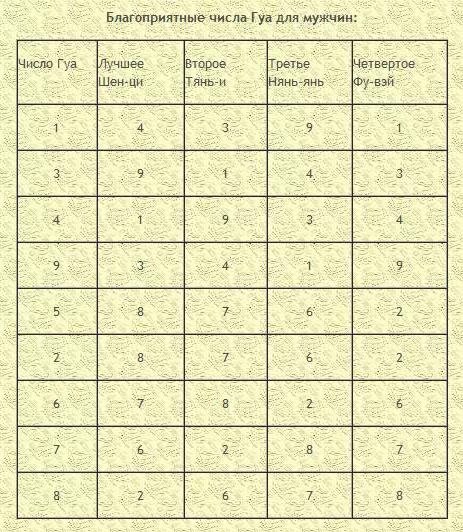 Благоприятные числа Гуа для мужчин:

| Число Гуа | Лучшее Шен-ци | Второе Тянь-и | Третье Нянь-янь | Четвертое Фу-вэй |
|---|---|---|---|---|
| 1 | 4 | 3 | 9 | 1 |
| 3 | 9 | 1 | 4 | 3 |
| 4 | 1 | 9 | 3 | 4 |
| 9 | 3 | 4 | 1 | 9 |
| 5 | 8 | 7 | 6 | 2 |
| 2 | 8 | 7 | 6 | 2 |
| 6 | 7 | 8 | 2 | 6 |
| 7 | 6 | 2 | 8 | 7 |
| 8 | 2 | 6 | 7 | 8 |